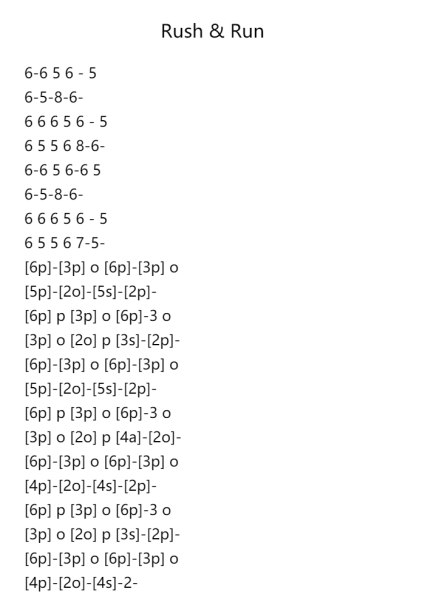 Rush & Run

6-6 5 6 - 5
6-5-8-6-
6 6 6 5 6 - 5
6 5 5 6 8-6-
6-6 5 6-6 5
6-5-8-6-
6 6 6 5 6 - 5
6 5 5 6 7-5-
[6p]-[3p] o [6p]-[3p] o
[5p]-[2o]-[5s]-[2p]-
[6p] p [3p] o [6p]-3 o
[3p] o [2o] p [3s]-[2p]-
[6p]-[3p] o [6p]-[3p] o
[5p]-[2o]-[5s]-[2p]-
[6p] p [3p] o [6p]-3 o
[3p] o [2o] p [4a]-[2o]-
[6p]-[3p] o [6p]-[3p] o
[4p]-[2o]-[4s]-[2p]-
[6p] p [3p] o [6p]-3 o
[3p] o [2o] p [3s]-[2p]-
[6p]-[3p] o [6p]-[3p] o
[4p]-[2o]-[4s]-2-